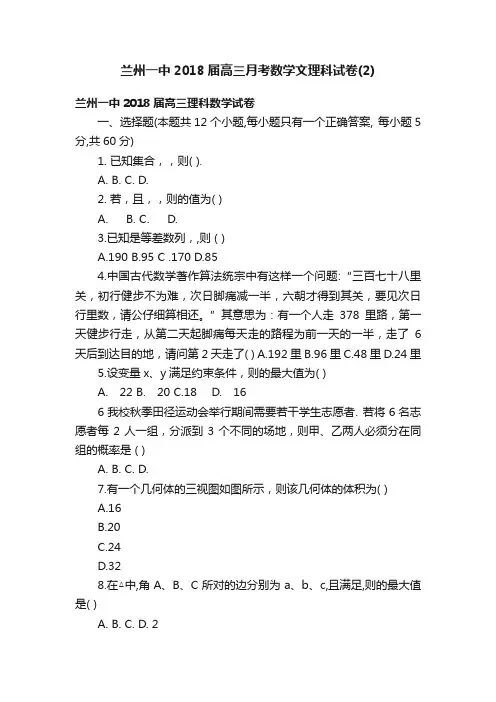 兰州一中 2018 届高三月考数学文理科试卷(2)

兰州一中 2018 届高三理科数学试卷

一、选择题(本题共 12 个小题,每小题只有一个正确答案, 每小题 5 分,共 60 分)

1. 已知集合，，则( ).

A. B. C. D.

2. 若，且，，则的值为( )

A. B. C. D.

3.已知是等差数列，,则 ( )

A.190 B.95 C .170 D.85

4.中国古代数学著作算法统宗中有这样一个问题: “三百七十八里关，初行健步不为难，次日脚痛减一半，六朝才得到其关，要见次日行里数，请公仔细算相还。” 其意思为：有一个人走 378 里路，第一天健步行走，从第二天起脚痛每天走的路程为前一天的一半，走了 6 天后到达目的地，请问第 2 天走了( ) A.192 里 B.96 里 C.48 里 D.24 里

5.设变量 x、y 满足约束条件，则的最大值为( )

A. 22 B. 20 C.18 D. 16

6 我校秋季田径运动会举行期间需要若干学生志愿者. 若将 6 名志愿者每 2 人一组，分派到 3 个不同的场地，则甲、乙两人必须分在同组的概率是 ( )

A. B. C. D.

7.有一个几何体的三视图如图所示，则该几何体的体积为( )

A.16

B.20

C.24

D.32

8.在△中,角 A、B、C 所对的边分别为 a、b、c,且满足,则的最大值是( )

A. B. C. D. 2